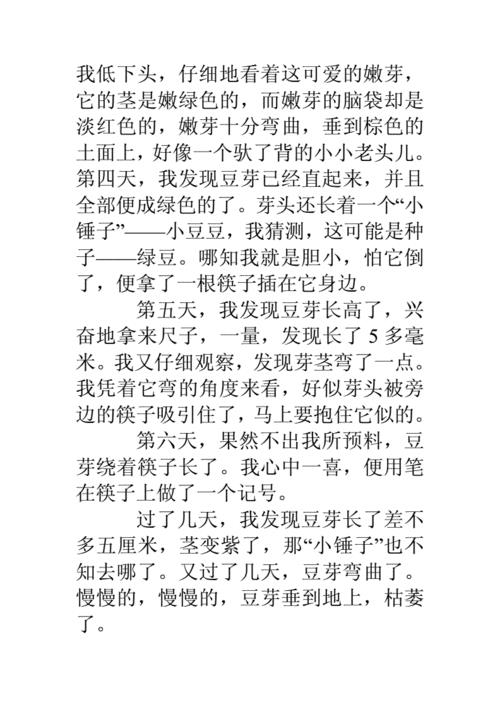 我低下头，仔细地看着这可爱的嫩芽，它的茎是嫩绿色的，而嫩芽的脑袋却是淡红色的，嫩芽十分弯曲，垂到棕色的土面上，好像一个驮了背的小小老头儿。第四天，我发现豆芽已经直起来，并且全部便成绿色的了。芽头还长着一个“小锤子”——小豆豆，我猜测，这可能是种子——绿豆。哪知我就是胆小，怕它倒了，便拿了一根筷子插在它身边。

第五天，我发现豆芽长高了，兴奋地拿来尺子，一量，发现长了 5 多毫米。我又仔细观察，发现芽茎弯了一点。我凭着它弯的角度来看，好似芽头被旁边的筷子吸引住了，马上要抱住它似的。

第六天，果然不出我所预料，豆芽绕着筷子长了。我心中一喜，便用笔在筷子上做了一个记号。

过了几天，我发现豆芽长了差不多五厘米，茎变紫了，那“小锤子”也不知去哪了。又过了几天，豆芽弯曲了。慢慢的，慢慢的，豆芽垂到地上，枯萎了。